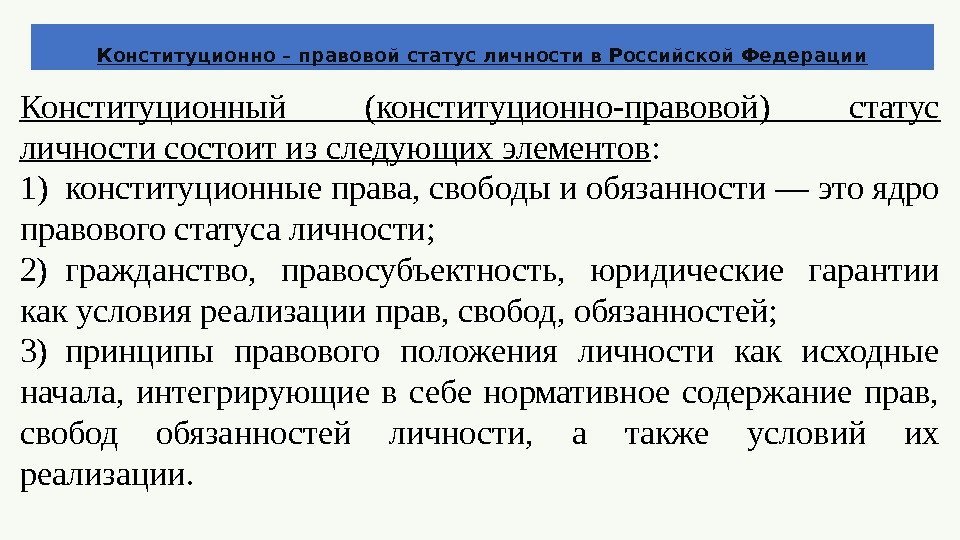 Конституционно – правовой статус личности в Российской Федерации

Конституционный (конституционно-правовой) статус личности состоит из следующих элементов:

1) конституционные права, свободы и обязанности — это ядро правового статуса личности;

2) гражданство, правосубъектность, юридические гарантии как условия реализации прав, свобод, обязанностей;

3) принципы правового положения личности как исходные начала, интегрирующие в себе нормативное содержание прав, свобод обязанностей личности, а также условий их реализации.